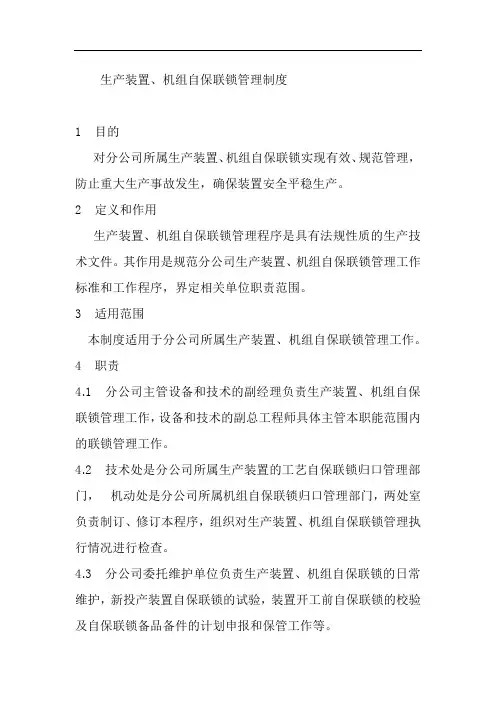 生产装置、机组自保联锁管理制度

1 目的

对分公司所属生产装置、机组自保联锁实现有效、规范管理，防止重大生产事故发生，确保装置安全平稳生产。

2 定义和作用

生产装置、机组自保联锁管理程序是具有法规性质的生产技术文件。其作用是规范分公司生产装置、机组自保联锁管理工作标准和工作程序，界定相关单位职责范围。

3 适用范围

本制度适用于分公司所属生产装置、机组自保联锁管理工作。

4 职责

4.1 分公司主管设备和技术的副经理负责生产装置、机组自保联锁管理工作，设备和技术的副总工程师具体主管本职能范围内的联锁管理工作。

4.2 技术处是分公司所属生产装置的工艺自保联锁归口管理部门， 机动处是分公司所属机组自保联锁归口管理部门，两处室负责制订、修订本程序，组织对生产装置、机组自保联锁管理执行情况进行检查。

4.3 分公司委托维护单位负责生产装置、机组自保联锁的日常维护，新投产装置自保联锁的试验，装置开工前自保联锁的校验及自保联锁备品备件的计划申报和保管工作等。